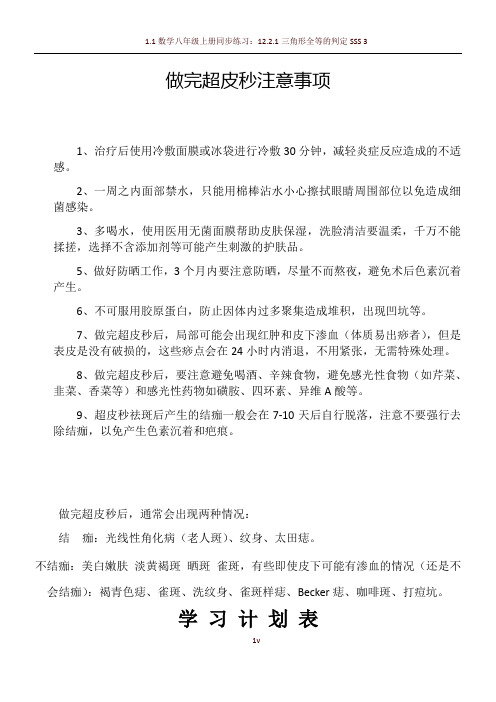 1.1 数学八年级上册同步练习：12.2.1 三角形全等的判定 SSS 3

做完超皮秒注意事项

1、治疗后使用冷敷面膜或冰袋进行冷敷 30 分钟，减轻炎症反应造成的不适感。

2、一周之内面部禁水，只能用棉棒沾水小心擦拭眼睛周围部位以免造成细菌感染。

3、多喝水，使用医用无菌面膜帮助皮肤保湿，洗脸清洁要温柔，千万不能揉搓，选择不含添加剂等可能产生刺激的护肤品。

5、做好防晒工作，3 个月内要注意防晒，尽量不而熬夜，避免术后色素沉着产生。

6、不可服用胶原蛋白，防止因体内过多聚集造成堆积，出现凹坑等。

7、做完超皮秒后，局部可能会出现红肿和皮下渗血（体质易出瘀者），但是表皮是没有破损的，这些瘀点会在 24 小时内消退，不用紧张，无需特殊处理。

8、做完超皮秒后，要注意避免喝酒、辛辣食物，避免感光性食物（如芹菜、韭菜、香菜等）和感光性药物如磺胺、四环素、异维 A 酸等。

9、超皮秒祛斑后产生的结痂一般会在 7-10 天后自行脱落，注意不要强行去除结痂，以免产生色素沉着和疤痕。

做完超皮秒后，通常会出现两种情况：

结 痂：光线性角化病（老人斑）、纹身、太田痣。

不结痂：美白嫩肤 淡黄褐斑 晒斑 雀斑，有些即使皮下可能有渗血的情况（还是不会结痂）：褐青色痣、雀斑、洗纹身、雀斑样痣、Becker 痣、咖啡斑、打痘坑。

学 习 计 划 表

1v